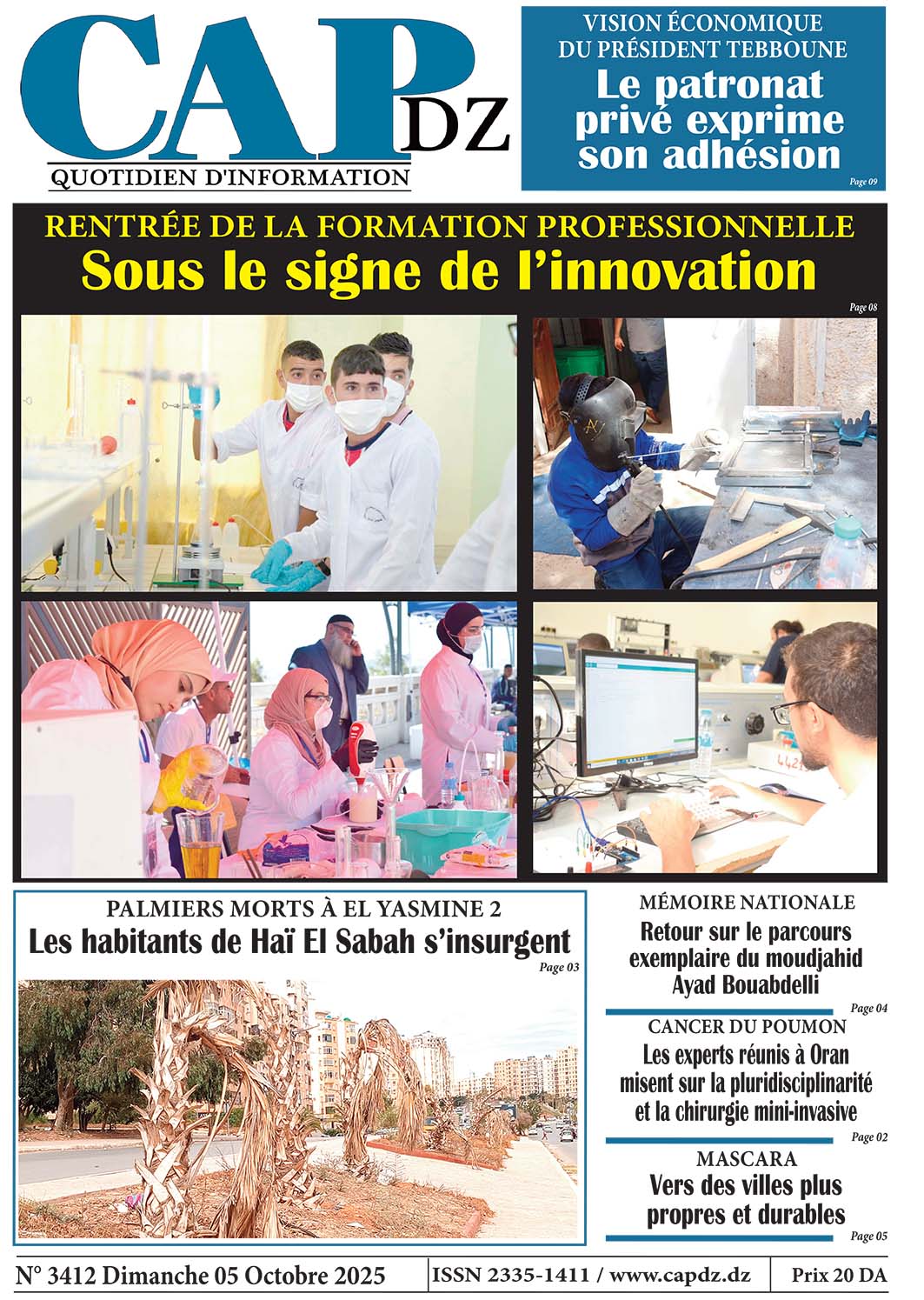 CAP DZ
QUOTIDIEN D'INFORMATION

VISION ÉCONOMIQUE DU PRÉSIDENT TEBBOUNE
Le patronat privé exprime son adhésion
Page 09

RENTRÉE DE LA FORMATION PROFESSIONNELLE
Sous le signe de l'innovation
Page 08

PALMIERS MORTS À EL YASMINE 2
Les habitants de Haï El Sabah s'insurgent
Page 03

MÉMOIRE NATIONALE
Retour sur le parcours exemplaire du moudjahid Ayad Bouabdelli
Page 04

CANCER DU POUMON
Les experts réunis à Oran misent sur la pluridisciplinarité et la chirurgie mini-invasive
Page 02

MASCARA
Vers des villes plus propres et durables
Page 05

N° 3412 Dimanche 05 Octobre 2025
ISSN 2335-1411 / www.capdz.dz
Prix 20 DA